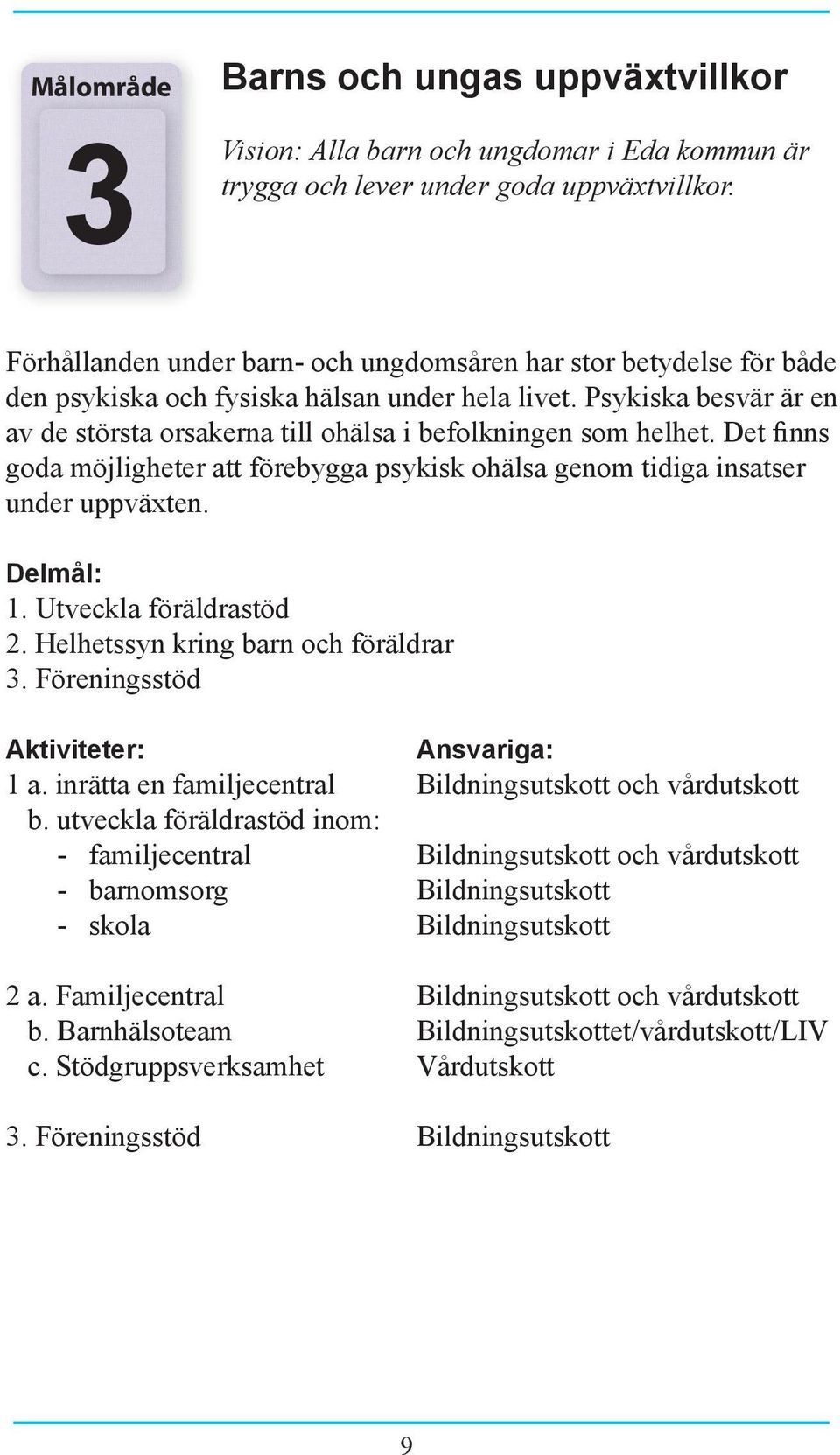 Målområde

3

Barns och ungas uppväxtvillkor

Vision: Alla barn och ungdomar i Eda kommun är trygga och lever under goda uppväxtvillkor.

Förhållanden under barn- och ungdomsåren har stor betydelse för både den psykiska och fysiska hälsan under hela livet. Psykiska besvär är en av de största orsakerna till ohälsa i befolkningen som helhet. Det finns goda möjligheter att förebygga psykisk ohälsa genom tidiga insatser under uppväxten.

Delmål:
1. Utveckla föräldrastöd
2. Helhetssyn kring barn och föräldrar
3. Föreningsstöd

| Aktiviteter: | Ansvariga: |
|---|---|
| 1 a. inrätta en familjecentral | Bildningsutskott och vårdutskott |
| b. utveckla föräldrastöd inom: | |
| - familjecentral | Bildningsutskott och vårdutskott |
| - barnomsorg | Bildningsutskott |
| - skola | Bildningsutskott |
| 2 a. Familjecentral | Bildningsutskott och vårdutskott |
| b. Barnhälsoteam | Bildningsutskottet/vårdutskott/LIV |
| c. Stödgruppsverksamhet | Vårdutskott |
| 3. Föreningsstöd | Bildningsutskott |

9